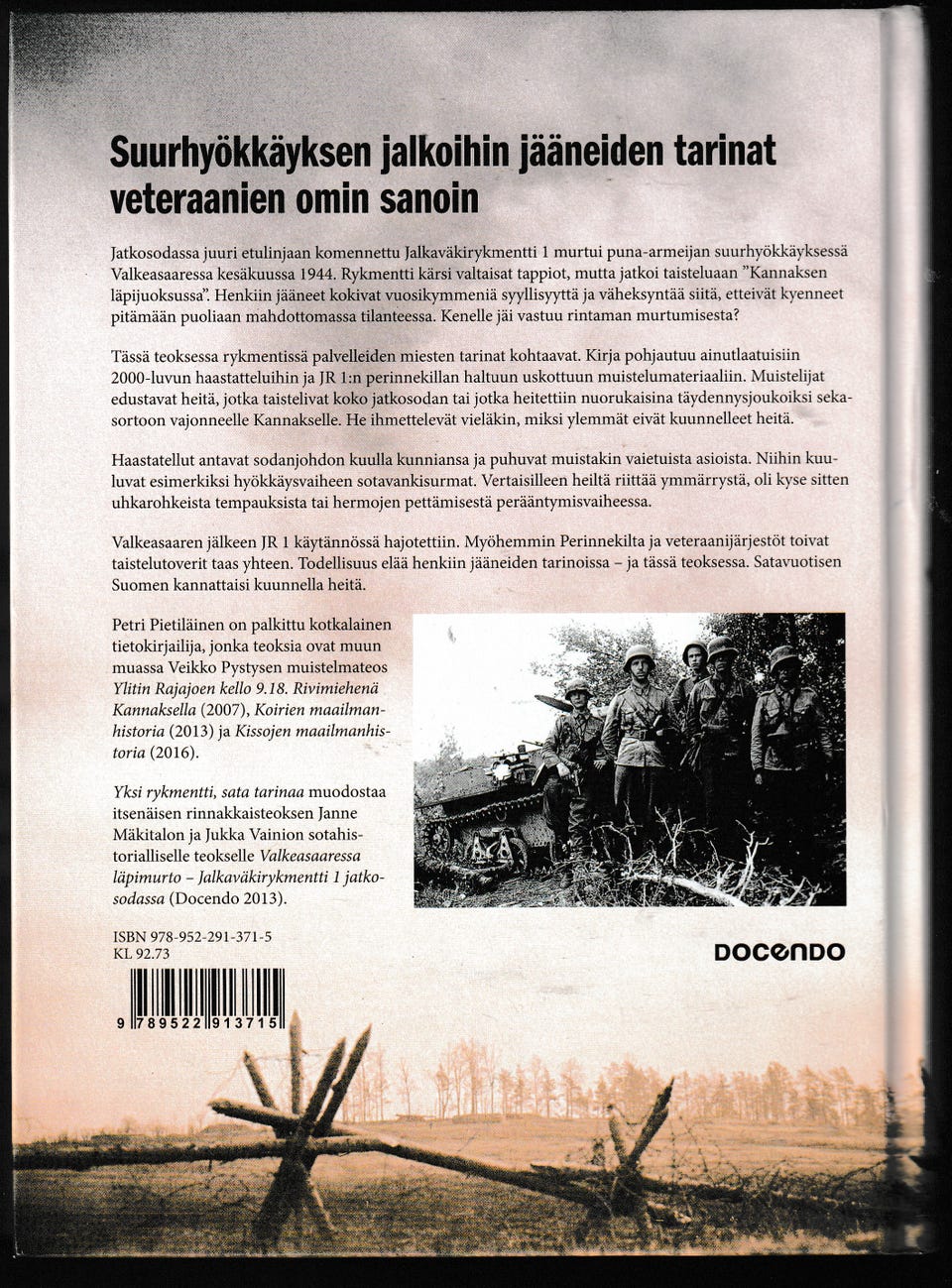 Suurhyökkäyksen jalkoihin jääneiden tarinat veteraanien omin sanoin

Jatkosodassa juuri etulinjaan komennettu Jalkaväkirykmentti 1 murtui puna-armeijan suurhyökkäyksessä Valkeasaaressa kesäkuussa 1944. Rykmentti kärsi valtaisat tappiot, mutta jatkoi taisteluaan "Kannaksen läpijuoksussa". Henkiin jääneet kokivat vuosikymmeniä syyllisyyttä ja väheksyntää siitä, etteivät kyenneet pitämään puoliaan mahdottomassa tilanteessa. Kenelle jäi vastuu rintaman murtumisesta?

Tässä teoksessa rykmentissä palvelleiden miesten tarinat kohtaavat. Kirja pohjautuu ainutlaatuisiin 2000-luvun haastatteluihin ja JR 1:n perinnekillan haltuun uskottuun muistelumateriaaliin. Muistelijat edustavat heitä, jotka taistelivat koko jatkosodan tai jotka heitettiin nuorukaisina täydennysjoukoiksi sekasortoon vajonneelle Kannakselle. He ihmettelevät vieläkin, miksi ylemmät eivät kuunnelleet heitä.

Haastatellut antavat sodanjohdon kuulla kunniansa ja puhuvat muistakin vaietuista asioista. Niihin kuuluvat esimerkiksi hyökkäysvaiheen sotavankisurmat. Vertaisilleen heiltä riittää ymmärrystä, oli kyse sitten uhkarohkeista tempauksista tai hermojen pettämisestä perääntymisvaiheessa.

Valkeasaaren jälkeen JR 1 käytännössä hajotettiin. Myöhemmin Perinnekilta ja veteraanijärjestöt toivat taistelutoverit taas yhteen. Todellisuus elää henkiin jääneiden tarinoissa – ja tässä teoksessa. Satavuotisen Suomen kannattaisi kuunnella heitä.

Petri Pietiläinen on palkittu kotkalainen tietokirjailija, jonka teoksia ovat muun muassa Veikko Pystysen muistelmateos Ylitin Rajajoen kello 9.18. Rivimiehenä Kannaksella (2007), Koirien maailmanhistoria (2013) ja Kissojen maailmanhistoria (2016).

Yksi rykmentti, sata tarinaa muodostaa itsenäisen rinnakkaisteoksen Janne Mäkitalon ja Jukka Vainion sotahistorialliselle teokselle Valkeasaaressa läpimurto – Jalkaväkirykmentti 1 jatkosodassa (Docendo 2013).

ISBN 978-952-291-371-5
KL 92.73

9 789522 913715

DOCENDO